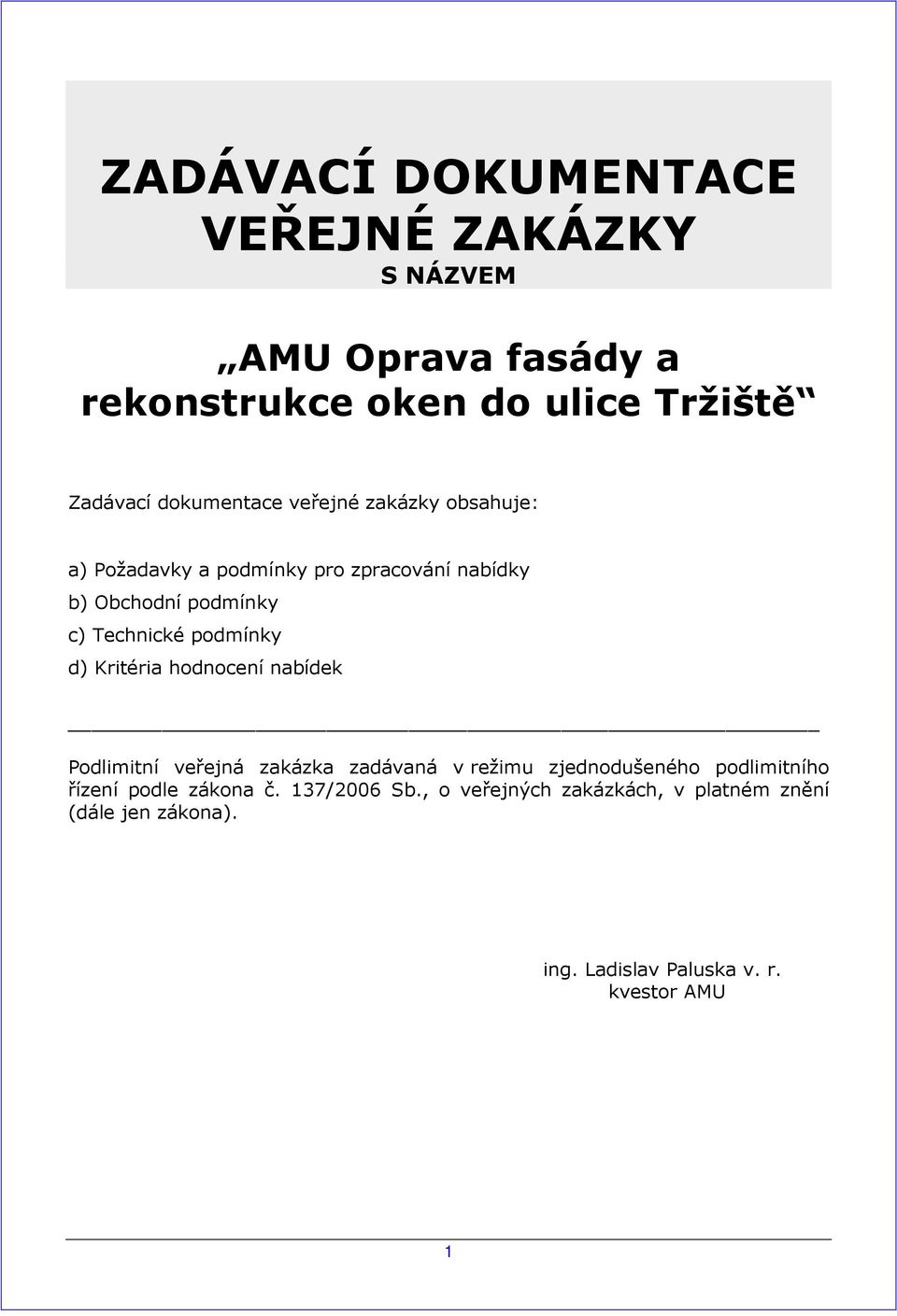 ZADÁVACÍ DOKUMENTACE VEŘEJNÉ ZAKÁZKY

S NÁZVEM

„AMU Oprava fasády a rekonstrukce oken do ulice Tržiště“

Zadávací dokumentace veřejné zakázky obsahuje:

a) Požadavky a podmínky pro zpracování nabídky
b) Obchodní podmínky
c) Technické podmínky
d) Kritéria hodnocení nabídek

Podlimitní veřejná zakázka zadávaná v režimu zjednodušeného podlimitního řízení podle zákona č. 137/2006 Sb., o veřejných zakázkách, v platném znění (dále jen zákona).

ing. Ladislav Paluska v. r.
kvestor AMU

1